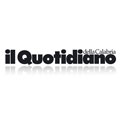 il Quotidiano della Calabria